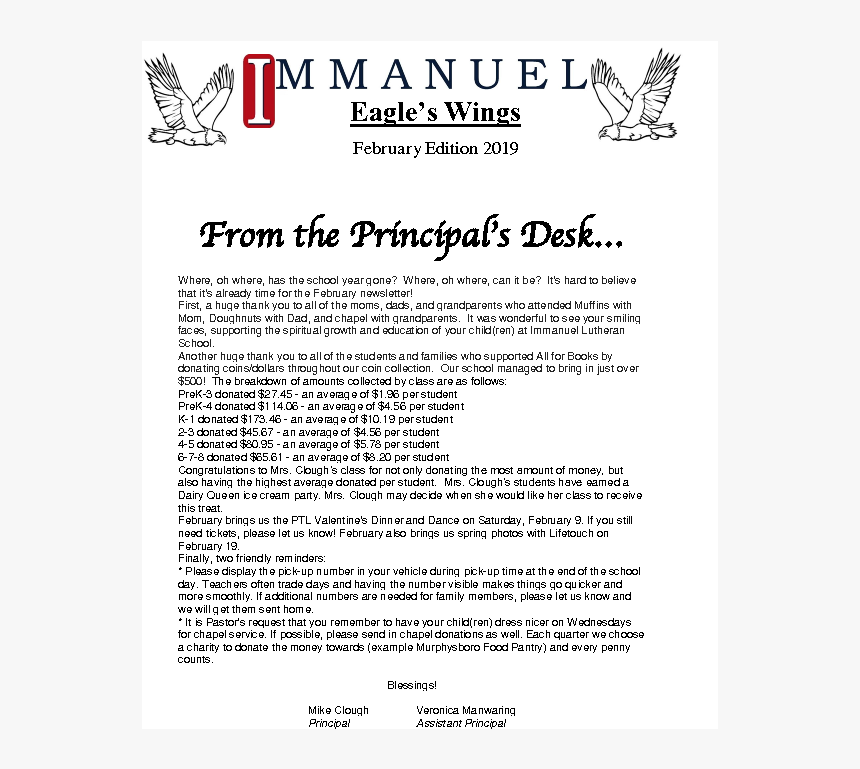 IMMANUEL
Eagle's Wings
February Edition 2019

From the Principal's Desk...

Where, oh where, has the school year gone? Where, oh where, can it be? It's hard to believe that it's already time for the February newsletter!
First, a huge thank you to all of the moms, dads, and grandparents who attended Muffins with Mom, Doughnuts with Dad, and chapel with grandparents. It was wonderful to see your smiling faces, supporting the spiritual growth and education of your child(ren) at Immanuel Lutheran School.
Another huge thank you to all of the students and families who supported All for Books by donating coins/dollars throughout our coin collection. Our school managed to bring in just over $500! The breakdown of amounts collected by class are as follows:
PreK-3 donated $27.45 - an average of $1.96 per student
PreK-4 donated $114.06 - an average of $4.56 per student
K-1 donated $173.46 - an average of $10.19 per student
2-3 donated $45.67 - an average of $4.56 per student
4-5 donated $80.95 - an average of $5.78 per student
6-7-8 donated $65.61 - an average of $8.20 per student
Congratulations to Mrs. Clough's class for not only donating the most amount of money, but also having the highest average donated per student. Mrs. Clough's students have earned a Dairy Queen ice cream party. Mrs. Clough may decide when she would like her class to receive this treat.
February brings us the PTL Valentine's Dinner and Dance on Saturday, February 9. If you still need tickets, please let us know! February also brings us spring photos with Lifetouch on February 19.
Finally, two friendly reminders:
* Please display the pick-up number in your vehicle during pick-up time at the end of the school day. Teachers often trade days and having the number visible makes things go quicker and more smoothly. If additional numbers are needed for family members, please let us know and we will get them sent home.
* It is Pastor's request that you remember to have your child(ren) dress nicer on Wednesdays for chapel service. If possible, please send in chapel donations as well. Each quarter we choose a charity to donate the money towards (example Murphysboro Food Pantry) and every penny counts.

Blessings!

Mike Clough
Principal

Veronica Manwaring
Assistant Principal